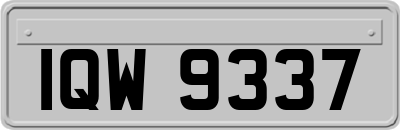 IQW 9337